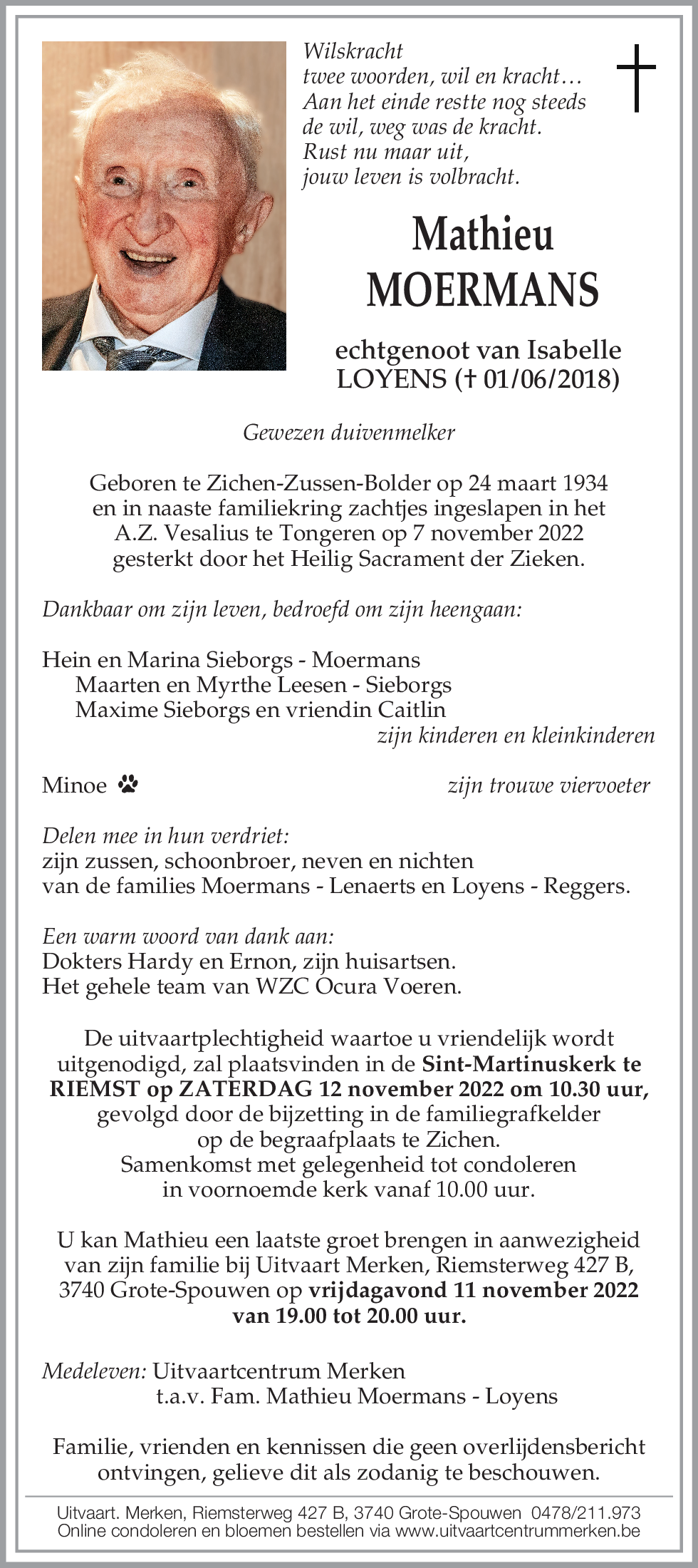 Wilskracht
twee woorden, wil en kracht…
Aan het einde restte nog steeds
de wil, weg was de kracht.
Rust nu maar uit,
jouw leven is volbracht.

Mathieu
MOERMANS

echtgenoot van Isabelle
LOYENS († 01/06/2018)

Gewezen duivenmelker

Geboren te Zichen-Zussen-Bolder op 24 maart 1934
en in naaste familiekring zachtjes ingeslapen in het
A.Z. Vesalius te Tongeren op 7 november 2022
gesterkt door het Heilig Sacrament der Zieken.

Dankbaar om zijn leven, bedroefd om zijn heengaan:

Hein en Marina Sieborgs - Moermans
Maarten en Myrthe Leesen - Sieborgs
Maxime Sieborgs en vriendin Caitlin
zijn kinderen en kleinkinderen

Minoe
zijn trouwe viervoeter

Delen mee in hun verdriet:
zijn zussen, schoonbroer, neven en nichten
van de families Moermans - Lenaerts en Loyens - Reggers.

Een warm woord van dank aan:
Dokters Hardy en Ernon, zijn huisartsen.
Het gehele team van WZC Ocura Voeren.

De uitvaartplechtigheid waartoe u vriendelijk wordt uitgenodigd, zal plaatsvinden in de Sint-Martinuskerk te RIEMST op ZATERDAG 12 november 2022 om 10.30 uur, gevolgd door de bijzetting in de familiegrafkelder op de begraafplaats te Zichen.
Samenkomst met gelegenheid tot condoleren in voornoemde kerk vanaf 10.00 uur.

U kan Mathieu een laatste groet brengen in aanwezigheid van zijn familie bij Uitvaart Merken, Riemsterweg 427 B, 3740 Grote-Spouwen op vrijdagavond 11 november 2022 van 19.00 tot 20.00 uur.

Medeleven: Uitvaartcentrum Merken
t.a.v. Fam. Mathieu Moermans - Loyens

Familie, vrienden en kennissen die geen overlijdensbericht ontvingen, gelieve dit als zodanig te beschouwen.

Uitvaart. Merken, Riemsterweg 427 B, 3740 Grote-Spouwen 0478/211.973
Online condoleren en bloemen bestellen via www.uitvaartcentrummerken.be